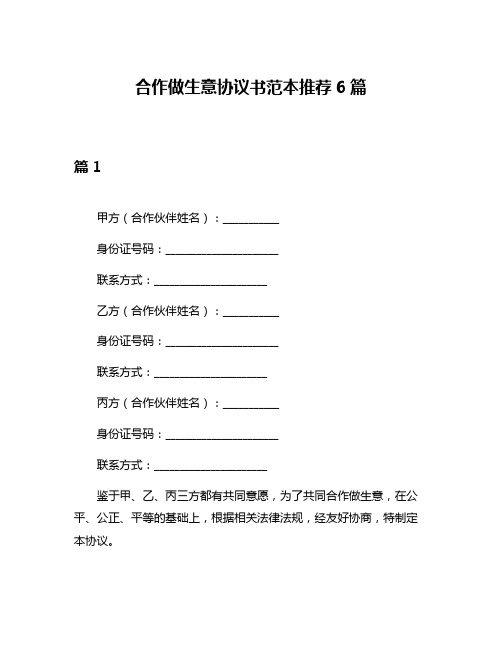 合作做生意协议书范本推荐 6 篇

篇 1

甲方（合作伙伴姓名）：__________

身份证号码：____________________

联系方式：____________________

乙方（合作伙伴姓名）：__________

身份证号码：____________________

联系方式：____________________

丙方（合作伙伴姓名）：__________

身份证号码：____________________

联系方式：____________________

鉴于甲、乙、丙三方都有共同意愿，为了共同合作做生意，在公平、公正、平等的基础上，根据相关法律法规，经友好协商，特制定本协议。